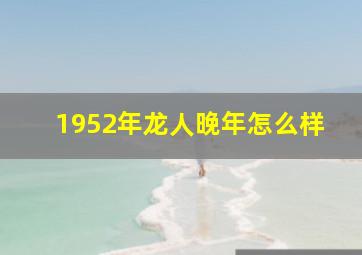 1952年龙人晚年怎么样